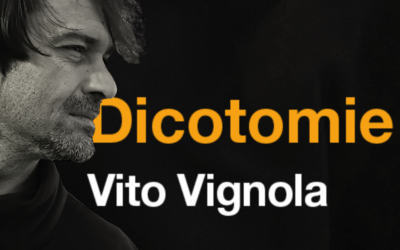 Dicotomie

Vito Vignola